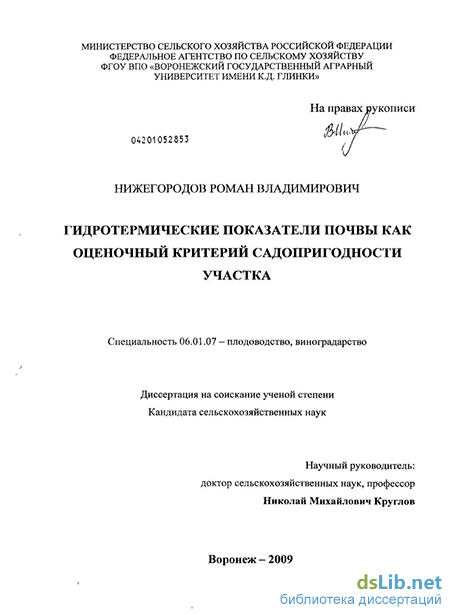 МИНИСТЕРСТВО СЕЛЬСКОГО ХОЗЯЙСТВА РОССИЙСКОЙ ФЕДЕРАЦИИ
ФЕДЕРАЛЬНОЕ АГЕНТСТВО ПО СЕЛЬСКОМУ ХОЗЯЙСТВУ
ФГОУ ВПО «ВОРОНЕЖСКИЙ ГОСУДАРСТВЕННЫЙ АГРАРНЫЙ
УНИВЕРСИТЕТ ИМЕНИ К.Д. ГЛИНКИ»

На правах рукописи

04201052853

НИЖЕГОРОДОВ РОМАН ВЛАДИМИРОВИЧ

ГИДРОТЕРМИЧЕСКИЕ ПОКАЗАТЕЛИ ПОЧВЫ КАК ОЦЕНОЧНЫЙ КРИТЕРИЙ САДОПРИГОДНОСТИ УЧАСТКА

Специальность 06.01.07 – плодоводство, виноградарство

Диссертация на соискание ученой степени
Кандидата сельскохозяйственных наук

Научный руководитель:
доктор сельскохозяйственных наук, профессор
Николай Михайлович Круглов

Воронеж – 2009

dsLib.net
библиотека диссертаций